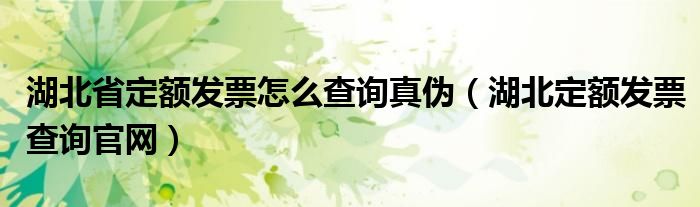 湖北省定额发票怎么查询真伪（湖北定额发票查询官网）